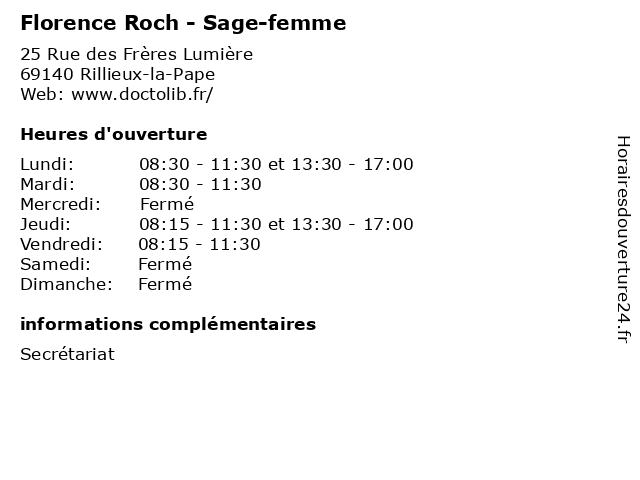 Florence Roch - Sage-femme

25 Rue des Frères Lumière
69140 Rillieux-la-Pape
Web: www.doctolib.fr/

Heures d'ouverture

| | |
|---|---|
| Lundi: | 08:30 - 11:30 et 13:30 - 17:00 |
| Mardi: | 08:30 - 11:30 |
| Mercredi: | Fermé |
| Jeudi: | 08:15 - 11:30 et 13:30 - 17:00 |
| Vendredi: | 08:15 - 11:30 |
| Samedi: | Fermé |
| Dimanche: | Fermé |

informations complémentaires

Secrétariat

Horairesdouverture24.fr